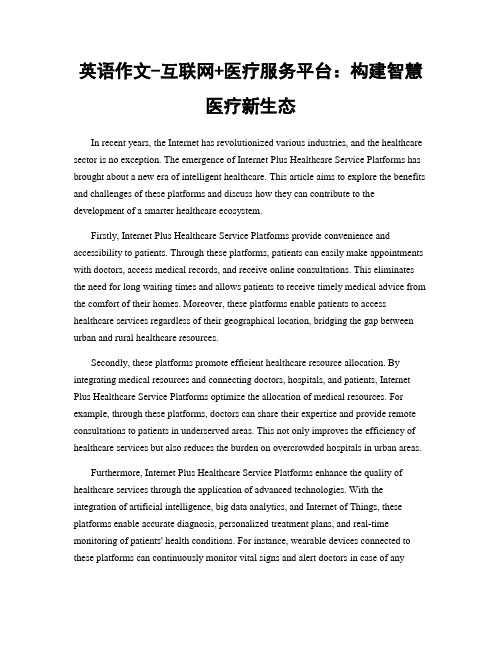 英语作文-互联网+医疗服务平台：构建智慧医疗新生态

In recent years, the Internet has revolutionized various industries, and the healthcare sector is no exception. The emergence of Internet Plus Healthcare Service Platforms has brought about a new era of intelligent healthcare. This article aims to explore the benefits and challenges of these platforms and discuss how they can contribute to the development of a smarter healthcare ecosystem.

Firstly, Internet Plus Healthcare Service Platforms provide convenience and accessibility to patients. Through these platforms, patients can easily make appointments with doctors, access medical records, and receive online consultations. This eliminates the need for long waiting times and allows patients to receive timely medical advice from the comfort of their homes. Moreover, these platforms enable patients to access healthcare services regardless of their geographical location, bridging the gap between urban and rural healthcare resources.

Secondly, these platforms promote efficient healthcare resource allocation. By integrating medical resources and connecting doctors, hospitals, and patients, Internet Plus Healthcare Service Platforms optimize the allocation of medical resources. For example, through these platforms, doctors can share their expertise and provide remote consultations to patients in underserved areas. This not only improves the efficiency of healthcare services but also reduces the burden on overcrowded hospitals in urban areas.

Furthermore, Internet Plus Healthcare Service Platforms enhance the quality of healthcare services through the application of advanced technologies. With the integration of artificial intelligence, big data analytics, and Internet of Things, these platforms enable accurate diagnosis, personalized treatment plans, and real-time monitoring of patients' health conditions. For instance, wearable devices connected to these platforms can continuously monitor vital signs and alert doctors in case of any